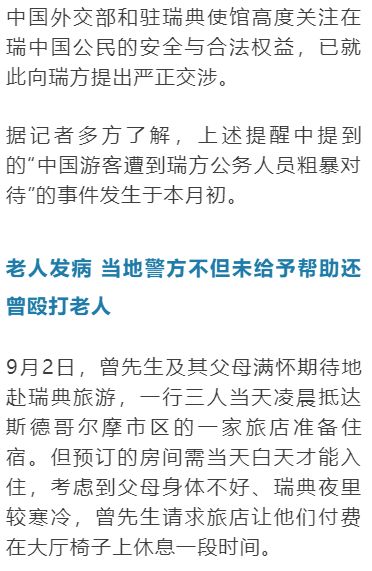 中国外交部和驻瑞典使馆高度关注在瑞中国公民的安全与合法权益，已就此向瑞方提出严正交涉。

据记者多方了解，上述提醒中提到的“中国游客遭到瑞方公务人员粗暴对待”的事件发生于本月初。

老人发病 当地警方不但未给予帮助还曾殴打老人

9月2日，曾先生及其父母满怀期待地赴瑞典旅游，一行三人当天凌晨抵达斯德哥尔摩市区的一家旅店准备住宿。但预订的房间需当天白天才能入住，考虑到父母身体不好、瑞典夜里较寒冷，曾先生请求旅店让他们付费在大厅椅子上休息一段时间。